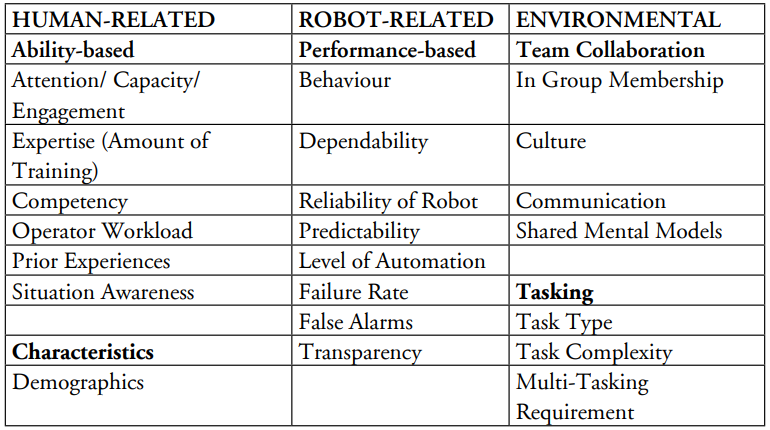 | HUMAN-RELATED | ROBOT-RELATED | ENVIRONMENTAL |
|---|---|---|
| **Ability-based** | **Performance-based** | **Team Collaboration** |
| Attention/ Capacity/ Engagement | Behaviour | In Group Membership |
| Expertise (Amount of Training) | Dependability | Culture |
| Competency | Reliability of Robot | Communication |
| Operator Workload | Predictability | Shared Mental Models |
| Prior Experiences | Level of Automation | |
| Situation Awareness | Failure Rate | **Tasking** |
| | False Alarms | Task Type |
| **Characteristics** | Transparency | Task Complexity |
| Demographics | | Multi-Tasking Requirement |